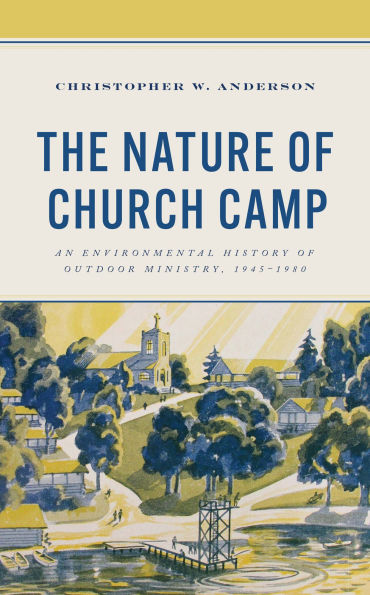 CHRISTOPHER W. ANDERSON

THE NATURE OF CHURCH CAMP

AN ENVIRONMENTAL HISTORY OF OUTDOOR MINISTRY, 1945–1980